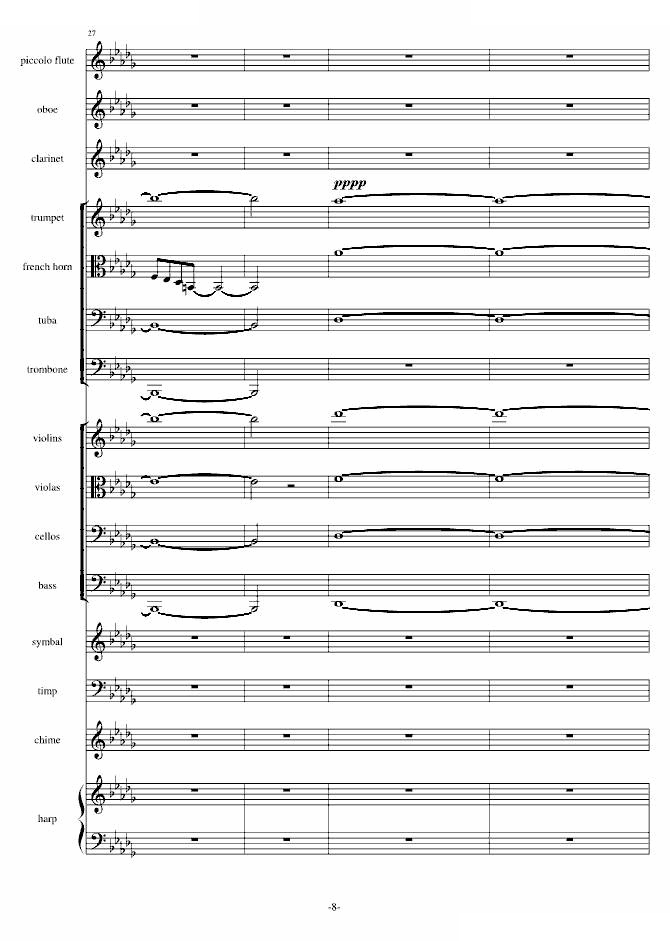 27

piccolo flute

oboe

clarinet

pppp

trumpet

french horn

tuba

trombone

violins

violas

cellos

bass

symbal

timp

chime

harp

-8-